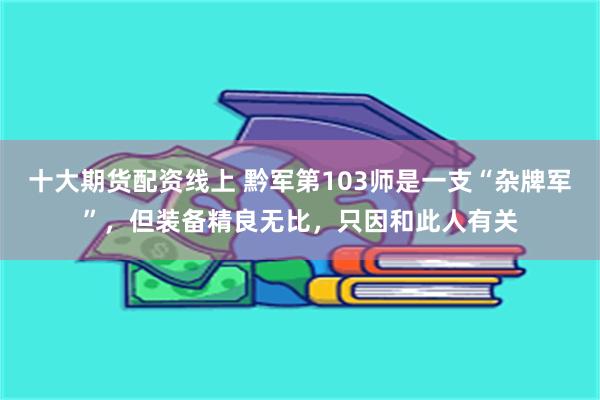 十大期货配资线上 黔军第103师是一支“杂牌军”，但装备精良无比，只因和此人有关